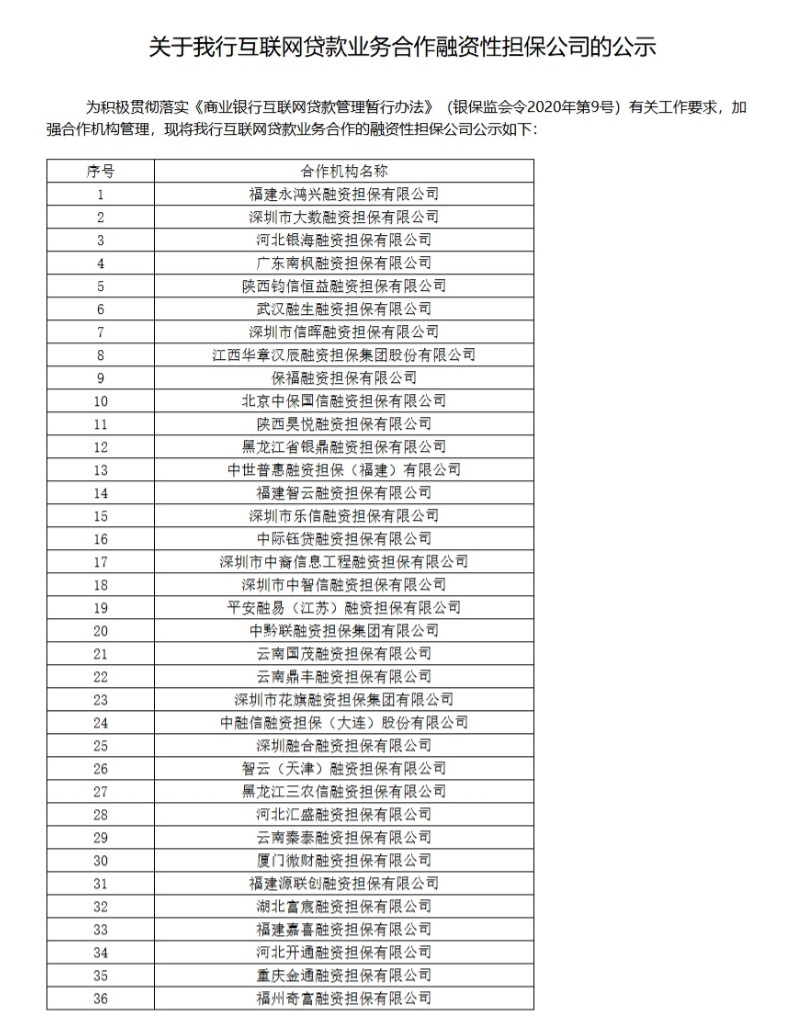 关于我行互联网贷款业务合作融资性担保公司的公示

为积极贯彻落实《商业银行互联网贷款管理暂行办法》（银保监会令2020年第9号）有关工作要求，加强合作机构管理，现将我行互联网贷款业务合作的融资性担保公司公示如下：

| 序号 | 合作机构名称 |
|---|---|
| 1 | 福建永鸿兴融资担保有限公司 |
| 2 | 深圳市大数融资担保有限公司 |
| 3 | 河北银海融资担保有限公司 |
| 4 | 广东南枫融资担保有限公司 |
| 5 | 陕西钧信恒益融资担保有限公司 |
| 6 | 武汉融生融资担保有限公司 |
| 7 | 深圳市信晖融资担保有限公司 |
| 8 | 江西华章汉辰融资担保集团股份有限公司 |
| 9 | 保福融资担保有限公司 |
| 10 | 北京中保国信融资担保有限公司 |
| 11 | 陕西昊悦融资担保有限公司 |
| 12 | 黑龙江省银鼎融资担保有限公司 |
| 13 | 中世普惠融资担保（福建）有限公司 |
| 14 | 福建智云融资担保有限公司 |
| 15 | 深圳市乐信融资担保有限公司 |
| 16 | 中际钰贷融资担保有限公司 |
| 17 | 深圳市中裔信息工程融资担保有限公司 |
| 18 | 深圳市中智信融资担保有限公司 |
| 19 | 平安融易（江苏）融资担保有限公司 |
| 20 | 中黔联融资担保集团有限公司 |
| 21 | 云南国茂融资担保有限公司 |
| 22 | 云南鼎丰融资担保有限公司 |
| 23 | 深圳市花旗融资担保集团有限公司 |
| 24 | 中融信融资担保（大连）股份有限公司 |
| 25 | 深圳融合融资担保有限公司 |
| 26 | 智云（天津）融资担保有限公司 |
| 27 | 黑龙江三农信融资担保有限公司 |
| 28 | 河北汇盛融资担保有限公司 |
| 29 | 云南秦泰融资担保有限公司 |
| 30 | 厦门微财融资担保有限公司 |
| 31 | 福建源联创融资担保有限公司 |
| 32 | 湖北富宸融资担保有限公司 |
| 33 | 福建嘉喜融资担保有限公司 |
| 34 | 河北开通融资担保有限公司 |
| 35 | 重庆金通融资担保有限公司 |
| 36 | 福州奇富融资担保有限公司 |